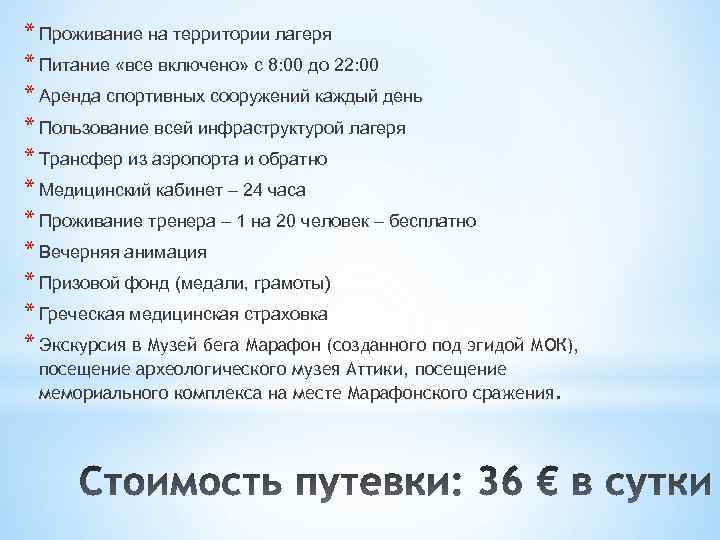 * Проживание на территории лагеря
* Питание «все включено» с 8:00 до 22:00
* Аренда спортивных сооружений каждый день
* Пользование всей инфраструктурой лагеря
* Трансфер из аэропорта и обратно
* Медицинский кабинет – 24 часа
* Проживание тренера – 1 на 20 человек – бесплатно
* Вечерняя анимация
* Призовой фонд (медали, грамоты)
* Греческая медицинская страховка
* Экскурсия в Музей бега Марафон (созданного под эгидой МОК), посещение археологического музея Аттики, посещение мемориального комплекса на месте Марафонского сражения.

Стоимость путевки: 36 € в сутки